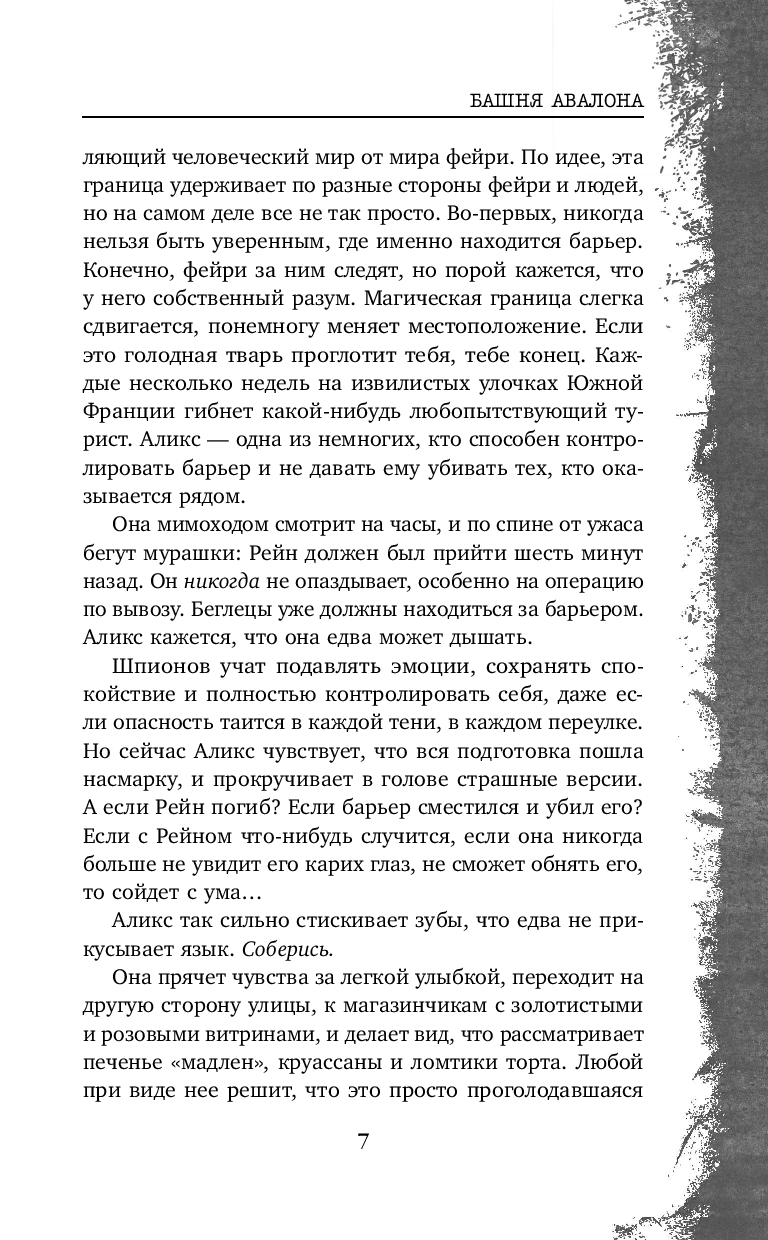 БАШНЯ АВАЛОНА

ляющий человеческий мир от мира фейри. По идее, эта граница удерживает по разные стороны фейри и людей, но на самом деле все не так просто. Во-первых, никогда нельзя быть уверенным, где именно находится барьер. Конечно, фейри за ним следят, но порой кажется, что у него собственный разум. Магическая граница слегка сдвигается, понемногу меняет местоположение. Если это голодная тварь проглотит тебя, тебе конец. Каждые несколько недель на извилистых улочках Южной Франции гибнет какой-нибудь любопытствующий турист. Аликс — одна из немногих, кто способен контролировать барьер и не давать ему убивать тех, кто оказывается рядом.

Она мимоходом смотрит на часы, и по спине от ужаса бегут мурашки: Рейн должен был прийти шесть минут назад. Он никогда не опаздывает, особенно на операцию по вывозу. Беглецы уже должны находиться за барьером. Аликс кажется, что она едва может дышать.

Шпионов учат подавлять эмоции, сохранять спокойствие и полностью контролировать себя, даже если опасность таится в каждой тени, в каждом переулке. Но сейчас Аликс чувствует, что вся подготовка пошла насмарку, и прокручивает в голове страшные версии. А если Рейн погиб? Если барьер сместился и убил его? Если с Рейном что-нибудь случится, если она никогда больше не увидит его карих глаз, не сможет обнять его, то сойдет с ума…

Аликс так сильно стискивает зубы, что едва не прикусывает язык. Соберись.

Она прячет чувства за легкой улыбкой, переходит на другую сторону улицы, к магазинчикам с золотистыми и розовыми витринами, и делает вид, что рассматривает печенье «мадлен», круассаны и ломтики торта. Любой при виде нее решит, что это просто проголодавшаяся

7